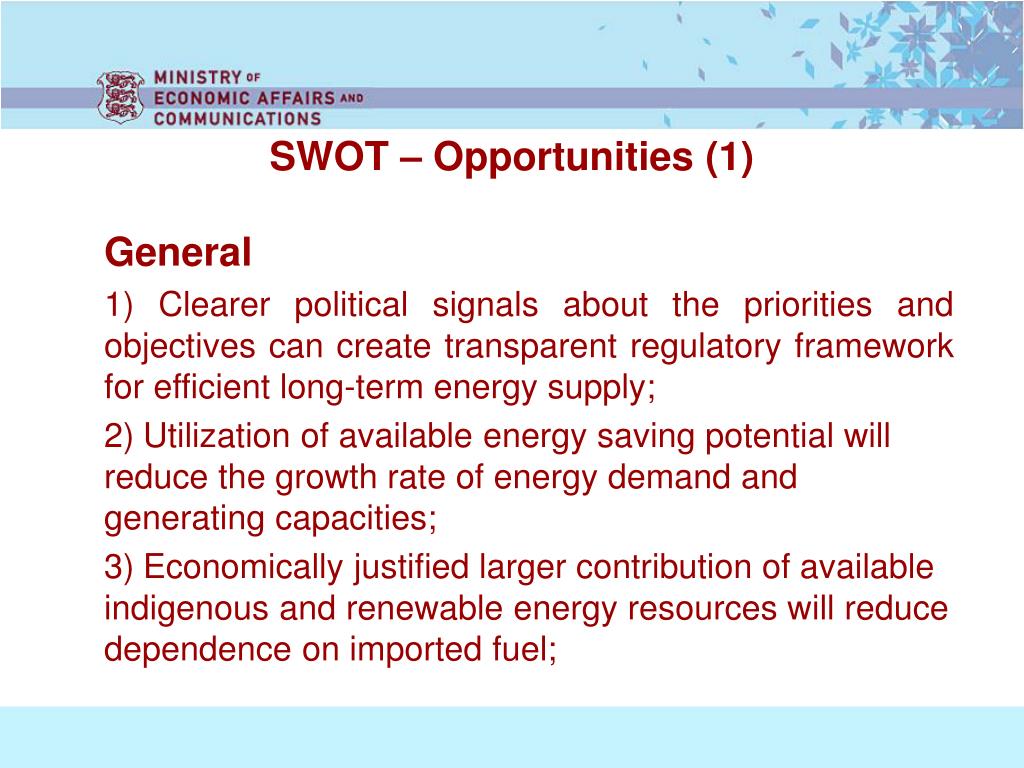 MINISTRY OF ECONOMIC AFFAIRS AND COMMUNICATIONS

SWOT – Opportunities (1)

General

1) Clearer political signals about the priorities and objectives can create transparent regulatory framework for efficient long-term energy supply;

2) Utilization of available energy saving potential will reduce the growth rate of energy demand and generating capacities;

3) Economically justified larger contribution of available indigenous and renewable energy resources will reduce dependence on imported fuel;